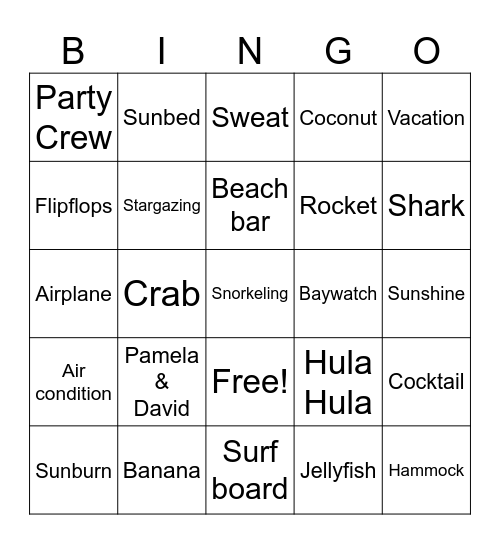 | B | I | N | G | O |
|---|---|---|---|---|
| Party Crew | Sunbed | Sweat | Coconut | Vacation |
| Flipflops | Stargazing | Beach bar | Rocket | Shark |
| Airplane | Crab | Snorkeling | Baywatch | Sunshine |
| Air condition | Pamela & David | Free! | Hula Hula | Cocktail |
| Sunburn | Banana | Surf board | Jellyfish | Hammock |